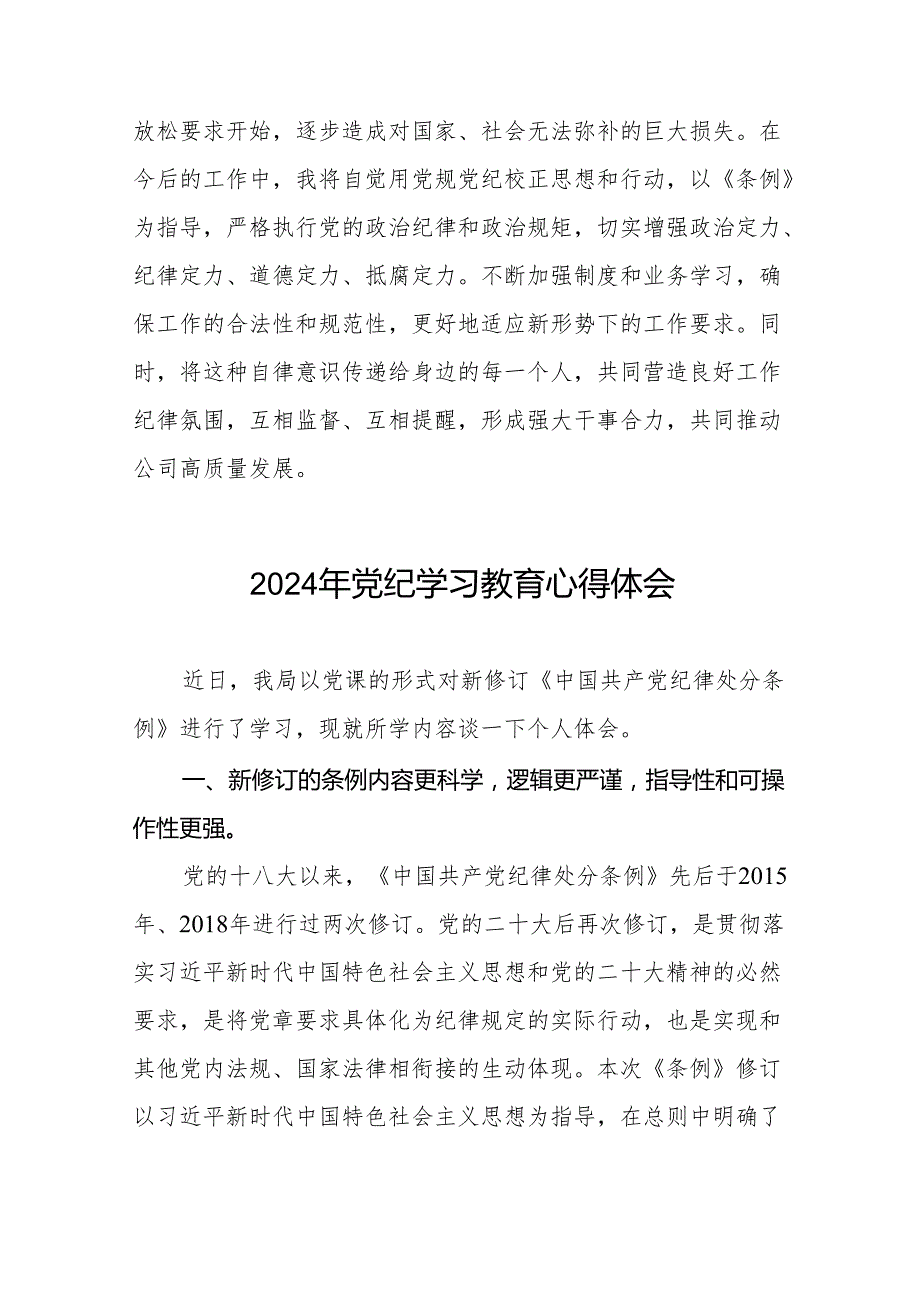 放松要求开始，逐步造成对国家、社会无法弥补的巨大损失。在今后的工作中，我将自觉用党规党纪校正思想和行动，以《条例》为指导，严格执行党的政治纪律和政治规矩，切实增强政治定力、纪律定力、道德定力、抵腐定力。不断加强制度和业务学习，确保工作的合法性和规范性，更好地适应新形势下的工作要求。同时，将这种自律意识传递给身边的每一个人，共同营造良好工作纪律氛围，互相监督、互相提醒，形成强大干事合力，共同推动公司高质量发展。

2024年党纪学习教育心得体会

近日，我局以党课的形式对新修订《中国共产党纪律处分条例》进行了学习，现就所学内容谈一下个人体会。

一、新修订的条例内容更科学，逻辑更严谨，指导性和可操作性更强。

党的十八大以来，《中国共产党纪律处分条例》先后于2015年、2018年进行过两次修订。党的二十大后再次修订，是贯彻落实习近平新时代中国特色社会主义思想和党的二十大精神的必然要求，是将党章要求具体化为纪律规定的实际行动，也是实现和其他党内法规、国家法律相衔接的生动体现。本次《条例》修订以习近平新时代中国特色社会主义思想为指导，在总则中明确了